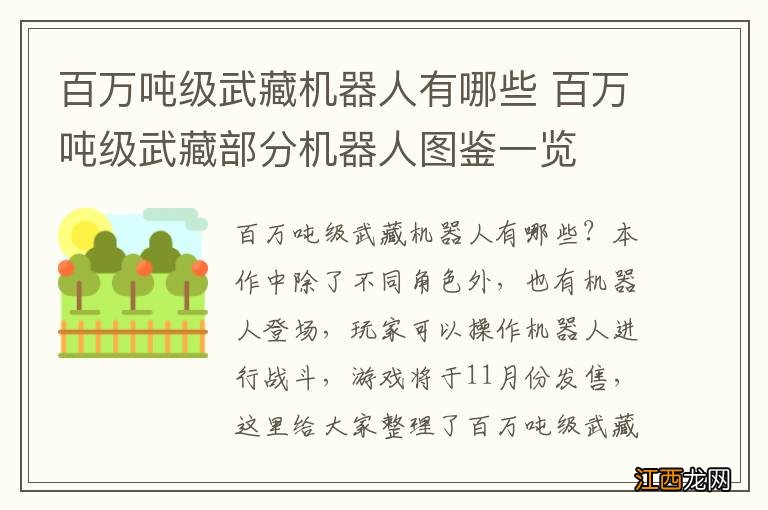 百万吨级武藏机器人有哪些 百万吨级武藏部分机器人图鉴一览

百万吨级武藏机器人有哪些？本作中除了不同角色外，也有机器人登场，玩家可以操作机器人进行战斗，游戏将于11月份发售，这里给大家整理了百万吨级武藏

江西龙网